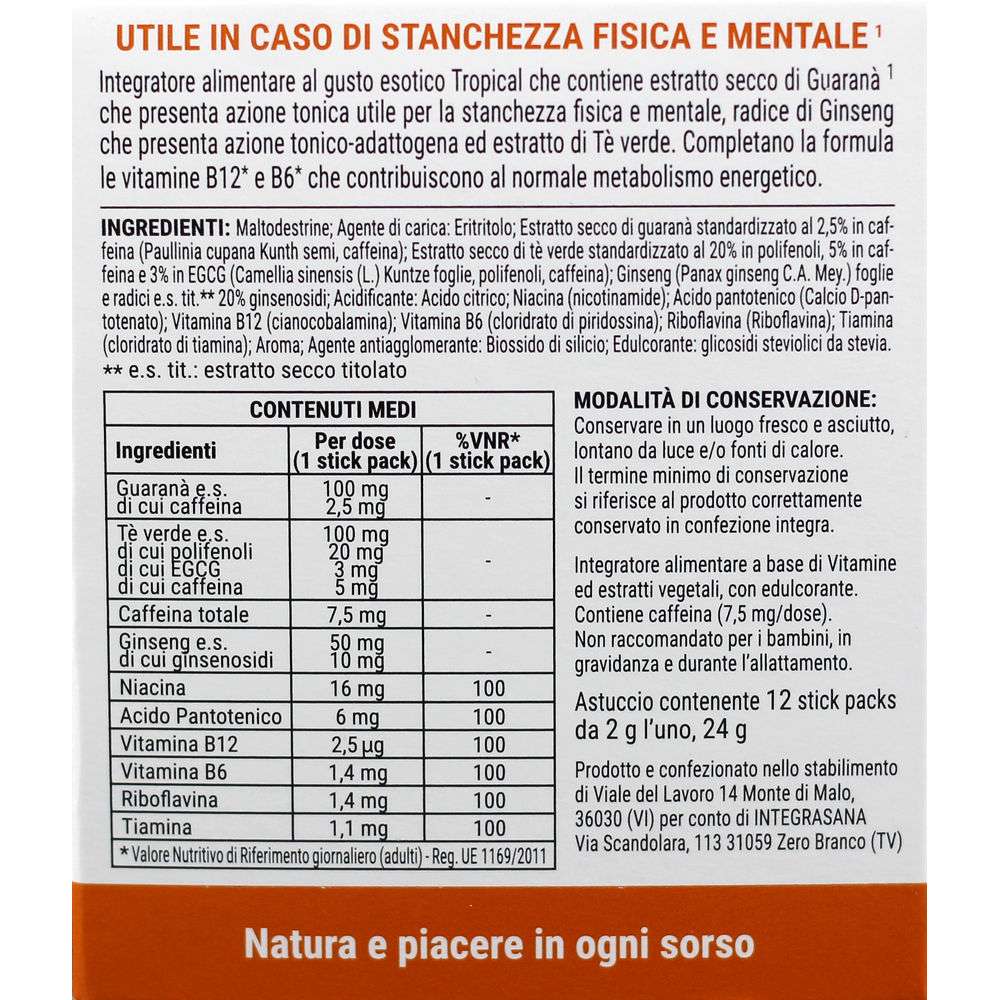 UTILE IN CASO DI STANCHEZZA FISICA E MENTALE $^1$

Integratore alimentare al gusto esotico Tropical che contiene estratto secco di Guaranà $^1$ che presenta azione tonica utile per la stanchezza fisica e mentale, radice di Ginseng che presenta azione tonico-adattogena ed estratto di Tè verde. Completano la formula le vitamine B12* e B6* che contribuiscono al normale metabolismo energetico.

INGREDIENTI: Maltodestrine; Agente di carica: Eritritolo; Estratto secco di guaranà standardizzato al 2,5% in caffeina (Paullinia cupana Kunth semi, caffeina); Estratto secco di tè verde standardizzato al 20% in polifenoli, 5% in caffeina e 3% in EGCG (Camellia sinensis (L.) Kuntze foglie, polifenoli, caffeina); Ginseng (Panax ginseng C.A. Mey.) foglie e radici e.s. tit.** 20% ginsenosidi; Acidificante: Acido citrico; Niacina (nicotinamide); Acido pantotenico (Calcio D-pantotenato); Vitamina B12 (cianocobalamina); Vitamina B6 (cloridrato di piridossina); Riboflavina (Riboflavina); Tiamina (cloridrato di tiamina); Aroma; Agente antiagglomerante: Biossido di silicio; Edulcorante: glicosidi steviolici da stevia.
** e.s. tit.: estratto secco titolato

CONTENUTI MEDI

| Ingredienti | Per dose (1 stick pack) | %VNR* (1 stick pack) |
|---|---|---|
| Guaranà e.s. di cui caffeina | 100 mg 2,5 mg | - |
| Tè verde e.s. di cui polifenoli di cui EGCG di cui caffeina | 100 mg 20 mg 3 mg 5 mg | - |
| Caffeina totale | 7,5 mg | - |
| Ginseng e.s. di cui ginsenosidi | 50 mg 10 mg | - |
| Niacina | 16 mg | 100 |
| Acido Pantotenico | 6 mg | 100 |
| Vitamina B12 | 2,5 μg | 100 |
| Vitamina B6 | 1,4 mg | 100 |
| Riboflavina | 1,4 mg | 100 |
| Tiamina | 1,1 mg | 100 |

* Valore Nutritivo di Riferimento giornaliero (adulti) - Reg. UE 1169/2011

MODALITÀ DI CONSERVAZIONE:
Conservare in un luogo fresco e asciutto, lontano da luce e/o fonti di calore.
Il termine minimo di conservazione si riferisce al prodotto correttamente conservato in confezione integra.

Integratore alimentare a base di Vitamine ed estratti vegetali, con edulcorante.
Contiene caffeina (7,5 mg/dose).
Non raccomandato per i bambini, in gravidanza e durante l'allattamento.

Astuccio contenente 12 stick packs da 2 g l'uno, 24 g

Prodotto e confezionato nello stabilimento di Viale del Lavoro 14 Monte di Malo, 36030 (VI) per conto di INTEGRASANA Via Scandolara, 113 31059 Zero Branco (TV)

Natura e piacere in ogni sorso